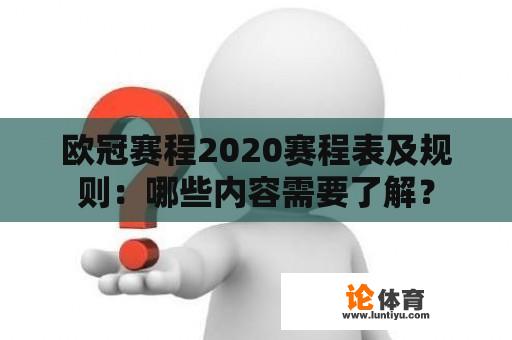 欧冠赛程2020赛程表及规则：哪些内容需要了解？

论体育
www.luntiyu.com